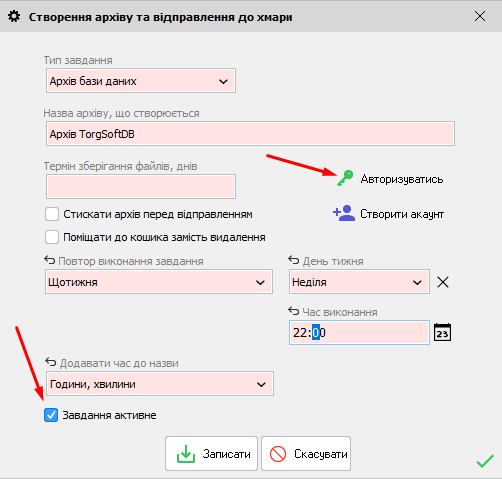 Створення архіву та відправлення до хмари

Тип завдання
Архів бази даних

Назва архіву, що створюється
Архів TorgSoftDB

Термін зберігання файлів, днів

Авторизуватись

Стискати архів перед відправленням

Створити акаунт

Поміщати до кошика замість видалення

Повтор виконання завдання
Щотижня

День тижня
Неділя

Час виконання
22:00

23

Додавати час до назви
Години, хвилини

Завдання активне

Записати

Скасувати